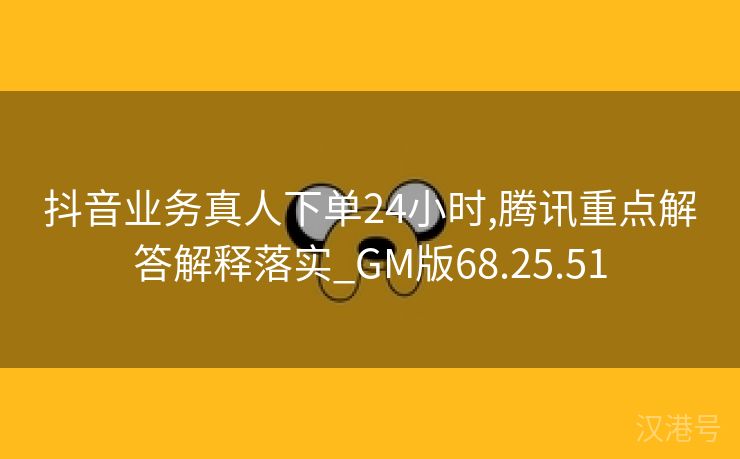 抖音业务真人下单24小时,腾讯重点解答解释落实_GM版68.25.51

汉港号